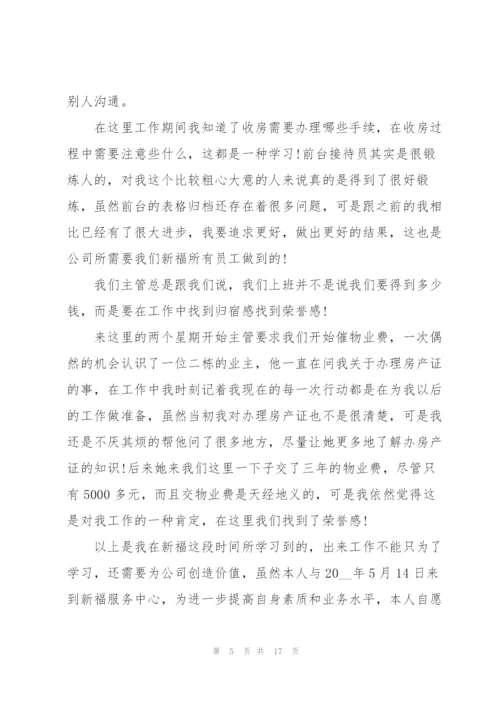 别人沟通。

在这里工作期间我知道了收房需要办理哪些手续，在收房过程中需要注意些什么，这都是一种学习！前台接待员其实是很锻炼人的，对我这个比较粗心大意的人来说真的是得到了很好锻炼，虽然前台的表格归档还存在着很多问题，可是跟之前的我相比已经有了很大进步，我要追求更好，做出更好的结果，这也是公司所需要我们新福所有员工做到的！

我们主管总是跟我们说，我们上班并不是说我们要得到多少钱，而是要在工作中找到归宿感找到荣誉感！

来这里的两个星期开始主管要求我们开始催物业费，一次偶然的机会认识了一位二栋的业主，他一直在问我关于办理房产证的事，在工作中我时刻记着我现在的每一次行动都是在为我以后的工作做准备，虽然当初我对办理房产证也不是很清楚，可是我还是不厌其烦的帮他问了很多地方，尽量让她更多地了解办房产证的知识！后来她来我们这里一下子交了三年的物业费，尽管只有5000多元，而且交物业费是天经地义的，可是我依然觉得这是对我工作的一种肯定，在这里我们找到了荣誉感！

以上是我在新福这段时间所学习到的，出来工作不能只为了学习，还需要为公司创造价值，虽然本人与20__年5月14日来到新福服务中心，为进一步提高自身素质和业务水平，本人自愿

第 5 页 共 17 页